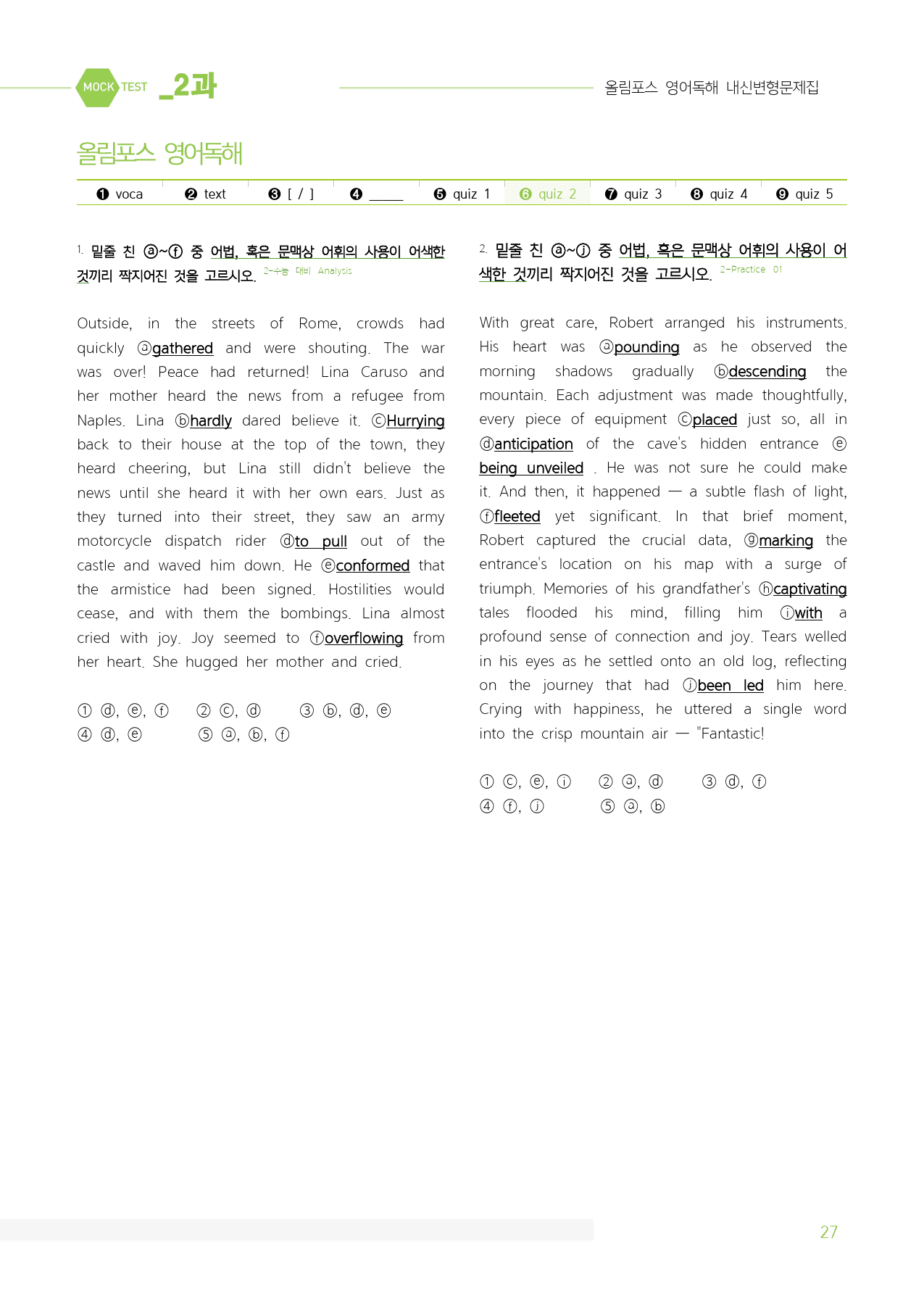 MOCK TEST _2과

올림포스 영어독해 내신변형문제집

올림포스 영어독해

❶ voca ❷ text ❸ [ / ] ❹ ____ ❺ quiz 1 ❻ quiz 2 ❼ quiz 3 ❽ quiz 4 ❾ quiz 5

1. 밑줄 친 ⓐ~ⓕ 중 어법, 혹은 문맥상 어휘의 사용이 어색한 것끼리 짝지어진 것을 고르시오. 2-수능 대비 Analysis

Outside, in the streets of Rome, crowds had quickly ⓐgathered and were shouting. The war was over! Peace had returned! Lina Caruso and her mother heard the news from a refugee from Naples. Lina ⓑhardly dared believe it. ⓒHurrying back to their house at the top of the town, they heard cheering, but Lina still didn't believe the news until she heard it with her own ears. Just as they turned into their street, they saw an army motorcycle dispatch rider ⓓto pull out of the castle and waved him down. He ⓔconformed that the armistice had been signed. Hostilities would cease, and with them the bombings. Lina almost cried with joy. Joy seemed to ⓕoverflowing from her heart. She hugged her mother and cried.

① ⓓ, ⓔ, ⓕ ② ⓒ, ⓓ ③ ⓑ, ⓓ, ⓔ
④ ⓓ, ⓔ ⑤ ⓐ, ⓑ, ⓕ

2. 밑줄 친 ⓐ~ⓙ 중 어법, 혹은 문맥상 어휘의 사용이 어색한 것끼리 짝지어진 것을 고르시오. 2-Practice 01

With great care, Robert arranged his instruments. His heart was ⓐpounding as he observed the morning shadows gradually ⓑdescending the mountain. Each adjustment was made thoughtfully, every piece of equipment ⓒplaced just so, all in ⓓanticipation of the cave's hidden entrance ⓔ being unveiled . He was not sure he could make it. And then, it happened — a subtle flash of light, ⓕfleeted yet significant. In that brief moment, Robert captured the crucial data, ⓖmarking the entrance's location on his map with a surge of triumph. Memories of his grandfather's ⓗcaptivating tales flooded his mind, filling him ⓘwith a profound sense of connection and joy. Tears welled in his eyes as he settled onto an old log, reflecting on the journey that had ⓙbeen led him here. Crying with happiness, he uttered a single word into the crisp mountain air — "Fantastic!

① ⓒ, ⓔ, ⓘ ② ⓐ, ⓓ ③ ⓓ, ⓕ
④ ⓕ, ⓙ ⑤ ⓐ, ⓑ

27